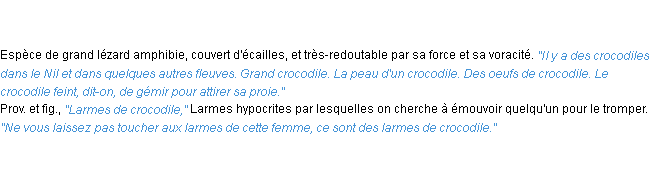 Espèce de grand lézard amphibie, couvert d'écailles, et très-redoutable par sa force et sa voracité. "Il y a des crocodiles dans le Nil et dans quelques autres fleuves. Grand crocodile. La peau d'un crocodile. Des oeufs de crocodile. Le crocodile feint, dit-on, de gémir pour attirer sa proie."
Prov. et fig., "Larmes de crocodile," Larmes hypocrites par lesquelles on cherche à émouvoir quelqu'un pour le tromper. "Ne vous laissez pas toucher aux larmes de cette femme, ce sont des larmes de crocodile."